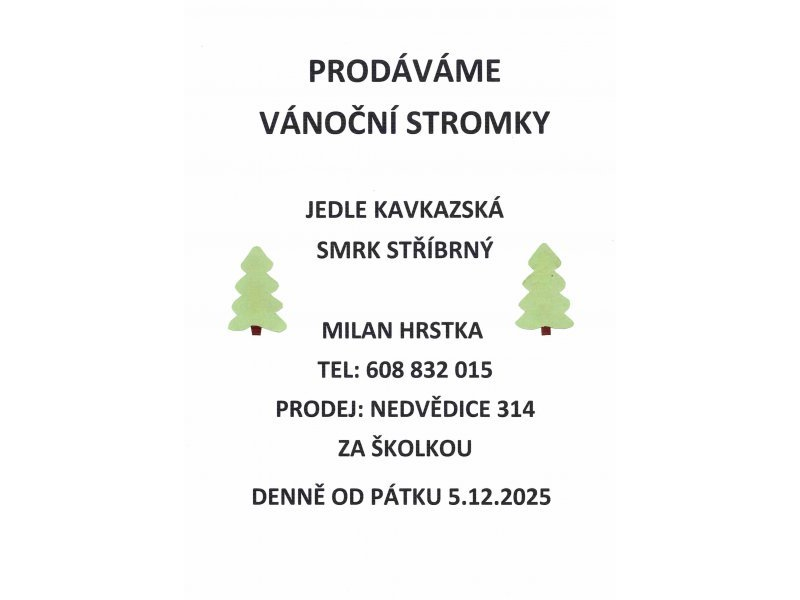 PRODÁVÁME
VÁNOČNÍ STROMKY

JEDLE KAVKAZSKÁ
SMRK STŘÍBRNÝ

MILAN HRSTKA
TEL: 608 832 015
PRODEJ: NEDVĚDICE 314
ZA ŠKOLKOU

DENNĚ OD PÁTKU 5.12.2025